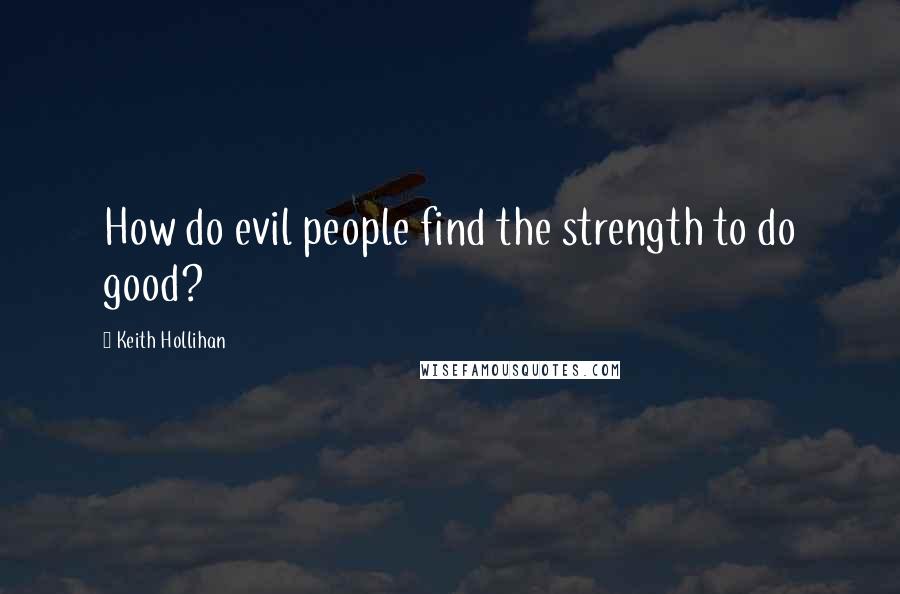 How do evil people find the strength to do good?

Keith Hollihan

WISEFAMOUSQUOTES.COM